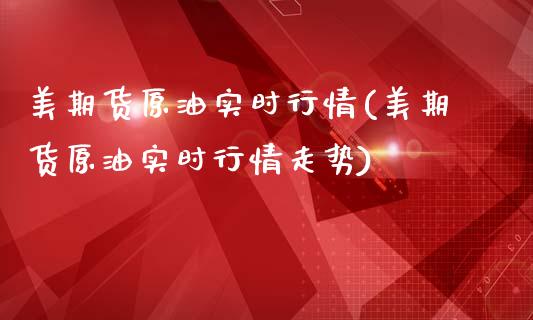 美期货原油实时行情(美期货原油实时行情走势)